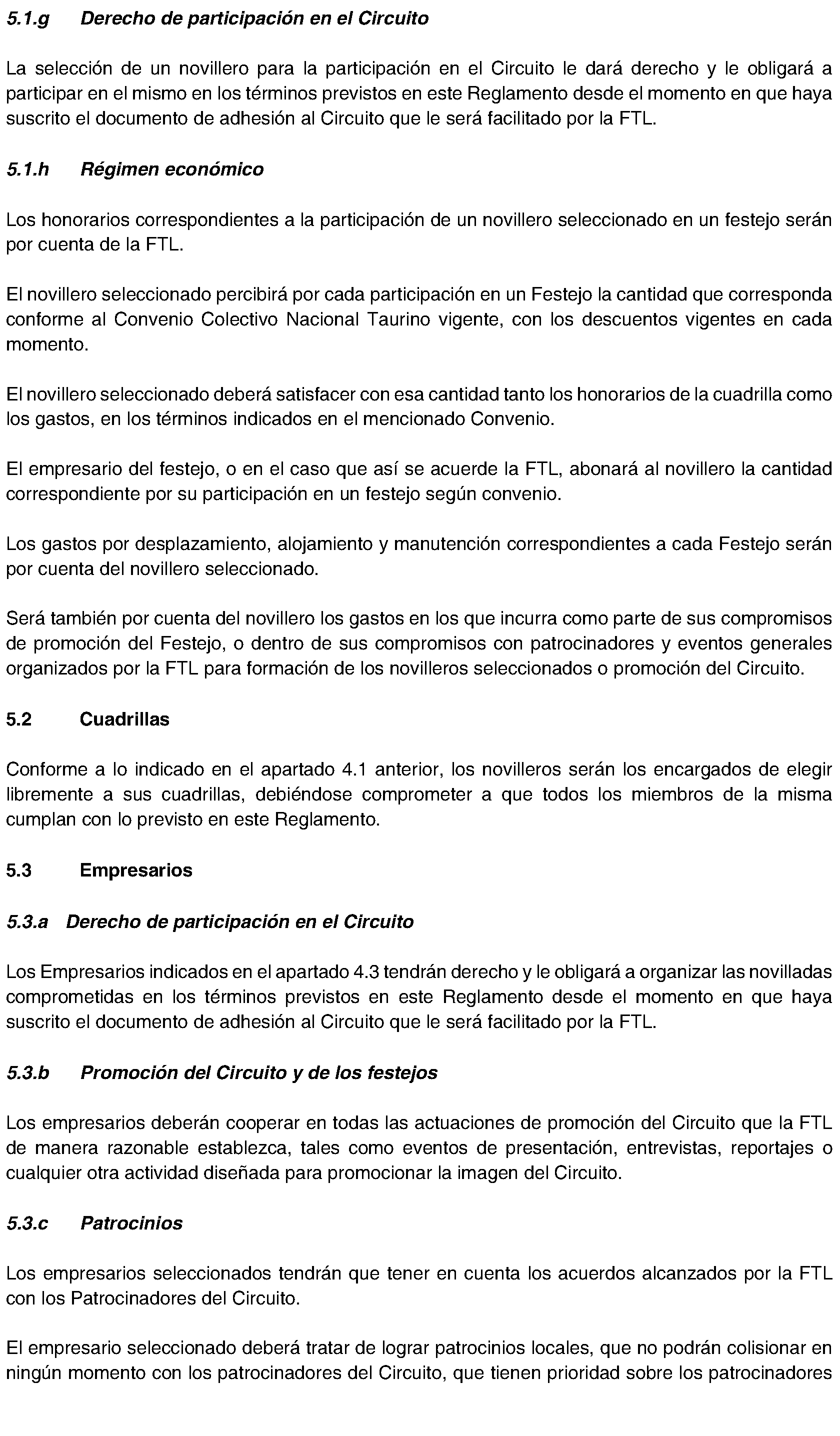 5.1.g Derecho de participación en el Circuito

La selección de un novillero para la participación en el Circuito le dará derecho y le obligará a participar en el mismo en los términos previstos en este Reglamento desde el momento en que haya suscrito el documento de adhesión al Circuito que le será facilitado por la FTL.

5.1.h Régimen económico

Los honorarios correspondientes a la participación de un novillero seleccionado en un festejo serán por cuenta de la FTL.

El novillero seleccionado percibirá por cada participación en un Festejo la cantidad que corresponda conforme al Convenio Colectivo Nacional Taurino vigente, con los descuentos vigentes en cada momento.

El novillero seleccionado deberá satisfacer con esa cantidad tanto los honorarios de la cuadrilla como los gastos, en los términos indicados en el mencionado Convenio.

El empresario del festejo, o en el caso que así se acuerde la FTL, abonará al novillero la cantidad correspondiente por su participación en un festejo según convenio.

Los gastos por desplazamiento, alojamiento y manutención correspondientes a cada Festejo serán por cuenta del novillero seleccionado.

Será también por cuenta del novillero los gastos en los que incurra como parte de sus compromisos de promoción del Festejo, o dentro de sus compromisos con patrocinadores y eventos generales organizados por la FTL para formación de los novilleros seleccionados o promoción del Circuito.

5.2 Cuadrillas

Conforme a lo indicado en el apartado 4.1 anterior, los novilleros serán los encargados de elegir libremente a sus cuadrillas, debiéndose comprometer a que todos los miembros de la misma cumplan con lo previsto en este Reglamento.

5.3 Empresarios

5.3.a Derecho de participación en el Circuito

Los Empresarios indicados en el apartado 4.3 tendrán derecho y le obligará a organizar las novilladas comprometidas en los términos previstos en este Reglamento desde el momento en que haya suscrito el documento de adhesión al Circuito que le será facilitado por la FTL.

5.3.b Promoción del Circuito y de los festejos

Los empresarios deberán cooperar en todas las actuaciones de promoción del Circuito que la FTL de manera razonable establezca, tales como eventos de presentación, entrevistas, reportajes o cualquier otra actividad diseñada para promocionar la imagen del Circuito.

5.3.c Patrocinios

Los empresarios seleccionados tendrán que tener en cuenta los acuerdos alcanzados por la FTL con los Patrocinadores del Circuito.

El empresario seleccionado deberá tratar de lograr patrocinios locales, que no podrán colisionar en ningún momento con los patrocinadores del Circuito, que tienen prioridad sobre los patrocinadores